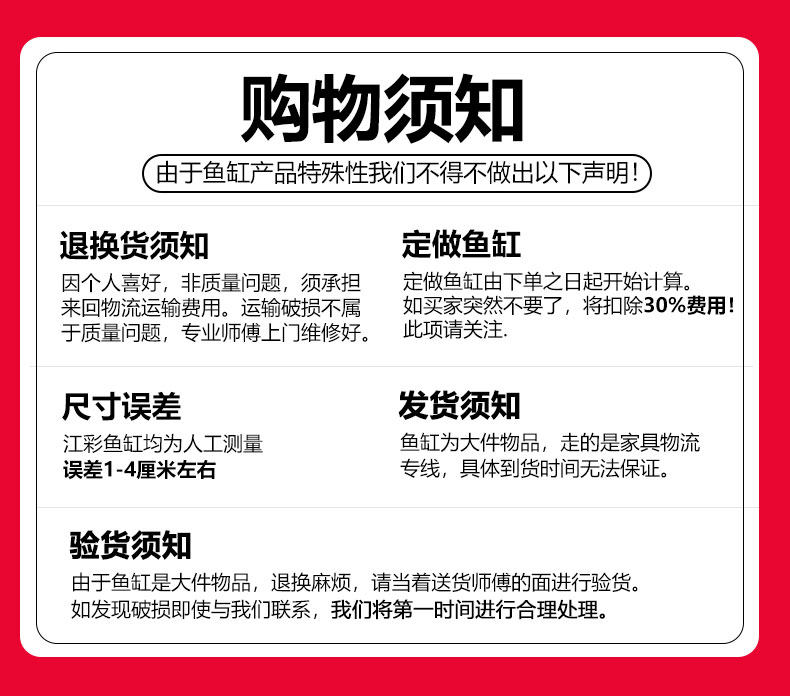 购物须知

由于鱼缸产品特殊性我们不得不做出以下声明!

退换货须知

因个人喜好，非质量问题，须承担来回物流运输费用。运输破损不属于质量问题，专业师傅上门维修好。

定做鱼缸

定做鱼缸由下单之日起开始计算。如买家突然不要了，将扣除30%费用!此项请关注.

尺寸误差

江彩鱼缸均为人工测量
误差1-4厘米左右

发货须知

鱼缸为大件物品，走的是家具物流专线，具体到货时间无法保证。

验货须知

由于鱼缸是大件物品，退换麻烦，请当着送货师傅的面进行验货。如发现破损即使与我们联系，我们将第一时间进行合理处理。